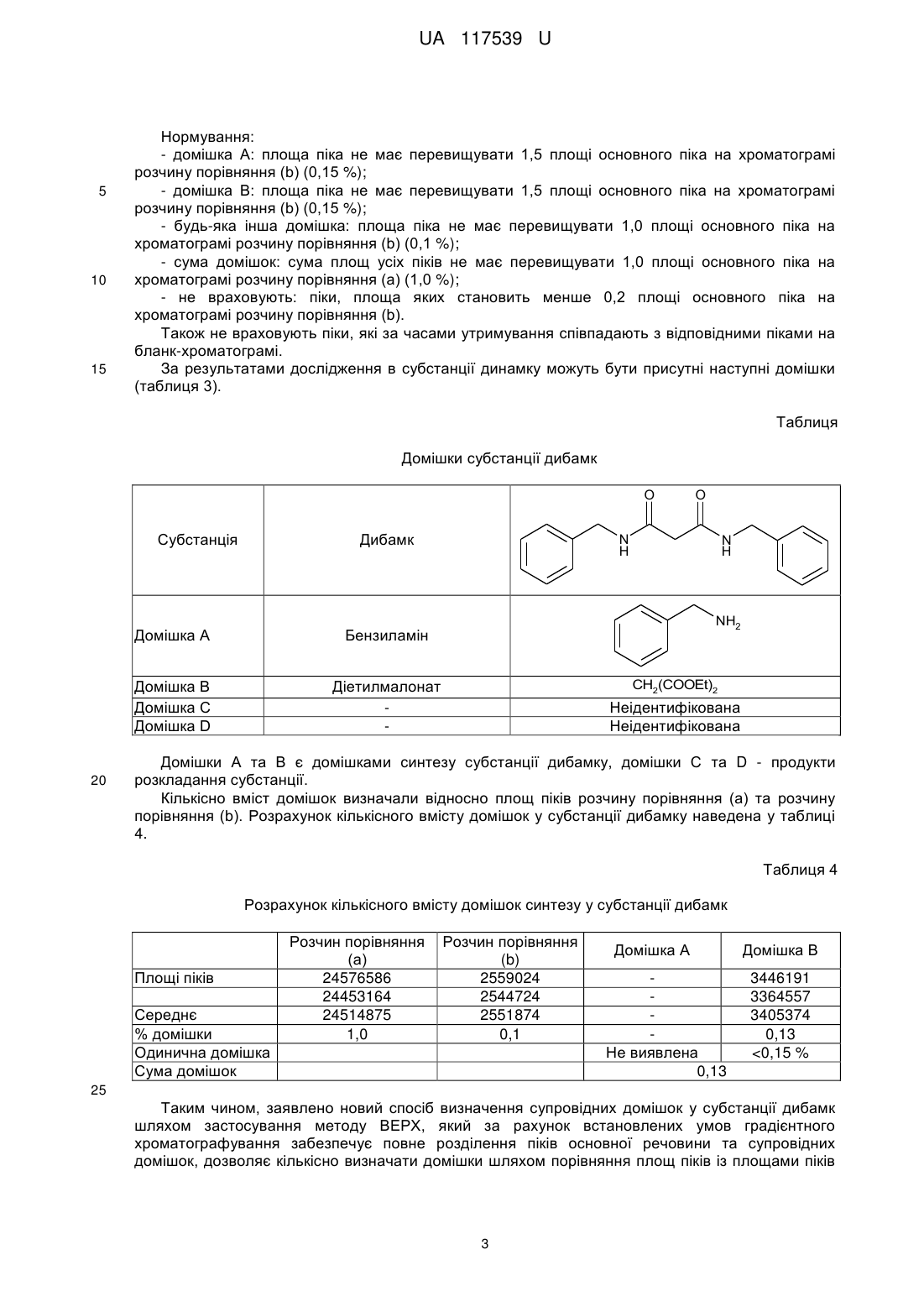 UA 117539 U

Нормування:
- домішка А: площа піка не має перевищувати 1,5 площі основного піка на хроматограмі розчину порівняння (b) (0,15 %);
5 - домішка В: площа піка не має перевищувати 1,5 площі основного піка на хроматограмі розчину порівняння (b) (0,15 %);
- будь-яка інша домішка: площа піка не має перевищувати 1,0 площі основного піка на хроматограмі розчину порівняння (b) (0,1 %);
- сума домішок: сума площ усіх піків не має перевищувати 1,0 площі основного піка на
10 хроматограмі розчину порівняння (а) (1,0 %);
- не враховують: піки, площа яких становить менше 0,2 площі основного піка на хроматограмі розчину порівняння (b).
Також не враховують піки, які за часами утримування співпадають з відповідними піками на бланк-хроматограмі.
15 За результатами дослідження в субстанції динамку можуть бути присутні наступні домішки (таблиця 3).

Таблиця

Домішки субстанції дибамк

| Субстанція | Дибамк | O O N H N H |
|---|---|---|
| Домішка А | Бензиламін | $NH_2$ |
| Домішка В | Діетилмалонат | $CH_2(COOEt)_2$ |
| Домішка С | - | Неідентифікована |
| Домішка D | - | Неідентифікована |

Домішки А та В є домішками синтезу субстанції дибамку, домішки С та D - продукти
20 розкладання субстанції.
Кількісно вміст домішок визначали відносно площ піків розчину порівняння (а) та розчину порівняння (b). Розрахунок кількісного вмісту домішок у субстанції дибамку наведена у таблиці 4.

Таблиця 4

Розрахунок кількісного вмісту домішок синтезу у субстанції дибамк

| | Розчин порівняння (а) | Розчин порівняння (b) | Домішка А | Домішка В |
|---|---|---|---|---|
| Площі піків | 24576586 | 2559024 | - | 3446191 |
| | 24453164 | 2544724 | - | 3364557 |
| Середнє | 24514875 | 2551874 | - | 3405374 |
| % домішки | 1,0 | 0,1 | - | 0,13 |
| Одинична домішка | | | Не виявлена | <0,15 % |
| Сума домішок | | | 0,13 | |

25

Таким чином, заявлено новий спосіб визначення супровідних домішок у субстанції дибамк шляхом застосування методу ВЕРХ, який за рахунок встановлених умов градієнтного хроматографування забезпечує повне розділення піків основної речовини та супровідних домішок, дозволяє кількісно визначати домішки шляхом порівняння площ піків із площами піків

3